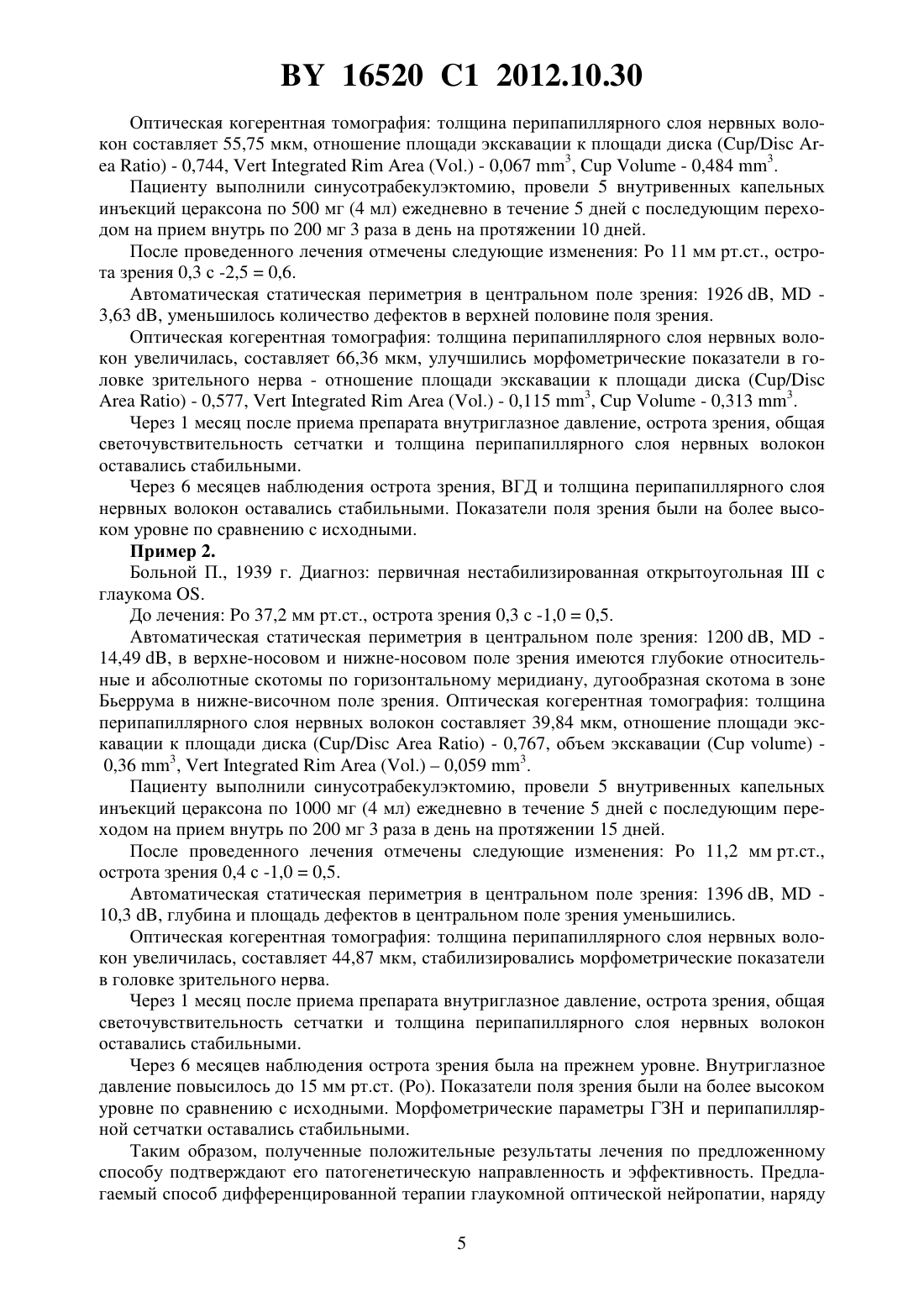 BY 16520 C1 2012.10.30

Оптическая когерентная томография: толщина перипапиллярного слоя нервных волокон составляет 55,75 мкм, отношение площади экскавации к площади диска (Cup/Disc Area Ratio) - 0,744, Vert Integrated Rim Area (Vol.) - 0,067 mm$^3$, Cup Volume - 0,484 mm$^3$.

Пациенту выполнили синусотрабекулэктомию, провели 5 внутривенных капельных инъекций цераксона по 500 мг (4 мл) ежедневно в течение 5 дней с последующим переходом на прием внутрь по 200 мг 3 раза в день на протяжении 10 дней.

После проведенного лечения отмечены следующие изменения: Ро 11 мм рт.ст., острота зрения 0,3 с -2,5 = 0,6.

Автоматическая статическая периметрия в центральном поле зрения: 1926 dB, MD - 3,63 dB, уменьшилось количество дефектов в верхней половине поля зрения.

Оптическая когерентная томография: толщина перипапиллярного слоя нервных волокон увеличилась, составляет 66,36 мкм, улучшились морфометрические показатели в головке зрительного нерва - отношение площади экскавации к площади диска (Cup/Disc Area Ratio) - 0,577, Vert Integrated Rim Area (Vol.) - 0,115 mm$^3$, Cup Volume - 0,313 mm$^3$.

Через 1 месяц после приема препарата внутриглазное давление, острота зрения, общая светочувствительность сетчатки и толщина перипапиллярного слоя нервных волокон оставались стабильными.

Через 6 месяцев наблюдения острота зрения, ВГД и толщина перипапиллярного слоя нервных волокон оставались стабильными. Показатели поля зрения были на более высоком уровне по сравнению с исходными.

Пример 2.

Больной П., 1939 г. Диагноз: первичная нестабилизированная открытоугольная III с глаукома OS.

До лечения: Ро 37,2 мм рт.ст., острота зрения 0,3 с -1,0 = 0,5.

Автоматическая статическая периметрия в центральном поле зрения: 1200 dB, MD - 14,49 dB, в верхне-носовом и нижне-носовом поле зрения имеются глубокие относительные и абсолютные скотомы по горизонтальному меридиану, дугообразная скотома в зоне Бьеррума в нижне-височном поле зрения. Оптическая когерентная томография: толщина перипапиллярного слоя нервных волокон составляет 39,84 мкм, отношение площади экскавации к площади диска (Cup/Disc Area Ratio) - 0,767, объем экскавации (Cup volume) - 0,36 mm$^3$, Vert Integrated Rim Area (Vol.) – 0,059 mm$^3$.

Пациенту выполнили синусотрабекулэктомию, провели 5 внутривенных капельных инъекций цераксона по 1000 мг (4 мл) ежедневно в течение 5 дней с последующим переходом на прием внутрь по 200 мг 3 раза в день на протяжении 15 дней.

После проведенного лечения отмечены следующие изменения: Ро 11,2 мм рт.ст., острота зрения 0,4 с -1,0 = 0,5.

Автоматическая статическая периметрия в центральном поле зрения: 1396 dB, MD - 10,3 dB, глубина и площадь дефектов в центральном поле зрения уменьшились.

Оптическая когерентная томография: толщина перипапиллярного слоя нервных волокон увеличилась, составляет 44,87 мкм, стабилизировались морфометрические показатели в головке зрительного нерва.

Через 1 месяц после приема препарата внутриглазное давление, острота зрения, общая светочувствительность сетчатки и толщина перипапиллярного слоя нервных волокон оставались стабильными.

Через 6 месяцев наблюдения острота зрения была на прежнем уровне. Внутриглазное давление повысилось до 15 мм рт.ст. (Ро). Показатели поля зрения были на более высоком уровне по сравнению с исходными. Морфометрические параметры ГЗН и перипапиллярной сетчатки оставались стабильными.

Таким образом, полученные положительные результаты лечения по предложенному способу подтверждают его патогенетическую направленность и эффективность. Предлагаемый способ дифференцированной терапии глаукомной оптической нейропатии, наряду

5